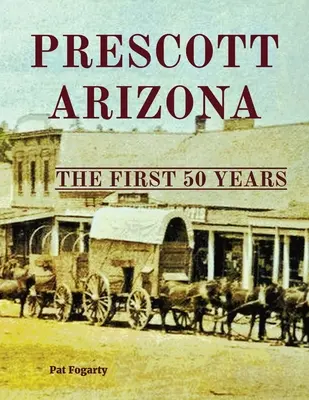 PRESCOTT ARIZONA

THE FIRST 50 YEARS

Pat Fogarty